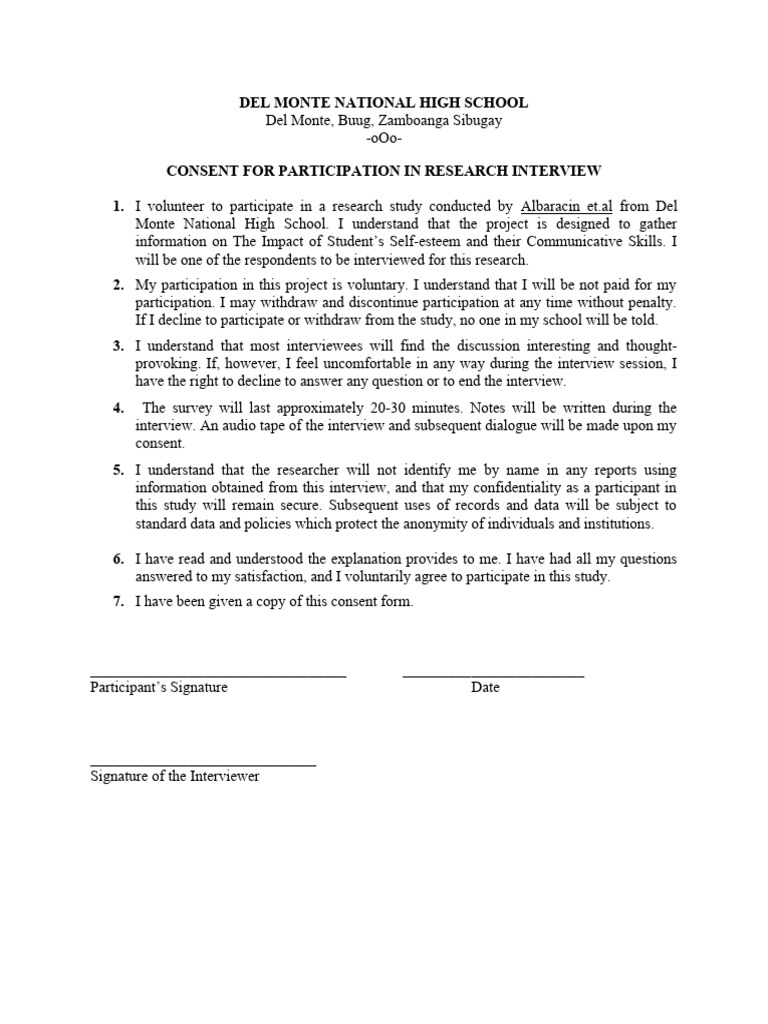 DEL MONTE NATIONAL HIGH SCHOOL
Del Monte, Buug, Zamboanga Sibugay
-oOo-

CONSENT FOR PARTICIPATION IN RESEARCH INTERVIEW

1. I volunteer to participate in a research study conducted by Albaracin et.al from Del Monte National High School. I understand that the project is designed to gather information on The Impact of Student's Self-esteem and their Communicative Skills. I will be one of the respondents to be interviewed for this research.

2. My participation in this project is voluntary. I understand that I will be not paid for my participation. I may withdraw and discontinue participation at any time without penalty. If I decline to participate or withdraw from the study, no one in my school will be told.

3. I understand that most interviewees will find the discussion interesting and thought-provoking. If, however, I feel uncomfortable in any way during the interview session, I have the right to decline to answer any question or to end the interview.

4. The survey will last approximately 20-30 minutes. Notes will be written during the interview. An audio tape of the interview and subsequent dialogue will be made upon my consent.

5. I understand that the researcher will not identify me by name in any reports using information obtained from this interview, and that my confidentiality as a participant in this study will remain secure. Subsequent uses of records and data will be subject to standard data and policies which protect the anonymity of individuals and institutions.

6. I have read and understood the explanation provides to me. I have had all my questions answered to my satisfaction, and I voluntarily agree to participate in this study.

7. I have been given a copy of this consent form.

Participant's Signature
Date

Signature of the Interviewer